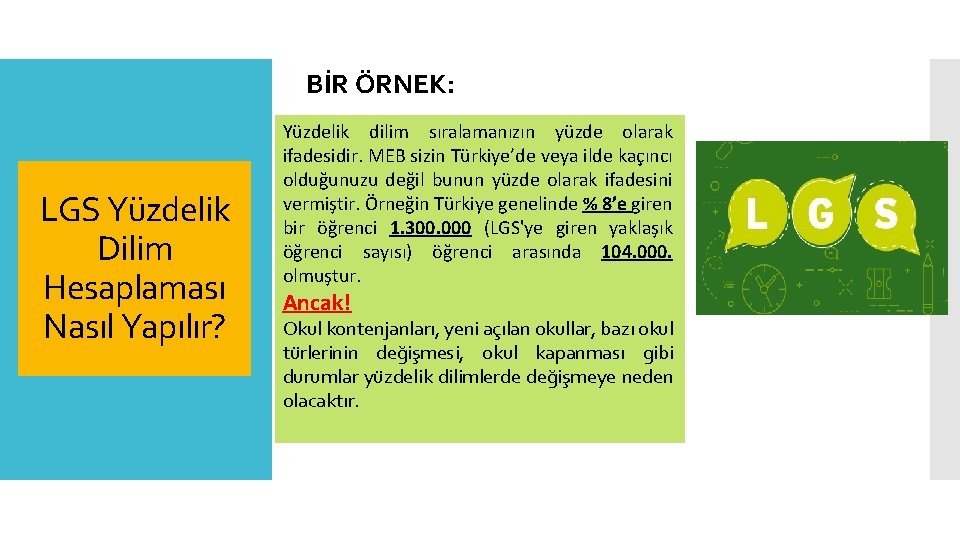 LGS Yüzdelik Dilim Hesaplaması Nasıl Yapılır?

BİR ÖRNEK:

Yüzdelik dilim sıralamanızın yüzde olarak ifadesidir. MEB sizin Türkiye'de veya ilde kaçıncı olduğunuzu değil bunun yüzde olarak ifadesini vermiştir. Örneğin Türkiye genelinde % 8'e giren bir öğrenci 1.300.000 (LGS'ye giren yaklaşık öğrenci sayısı) öğrenci arasında 104.000. olmuştur.

Ancak!

Okul kontenjanları, yeni açılan okullar, bazı okul türlerinin değişmesi, okul kapanması gibi durumlar yüzdelik dilimlerde değişmeye neden olacaktır.

L G S